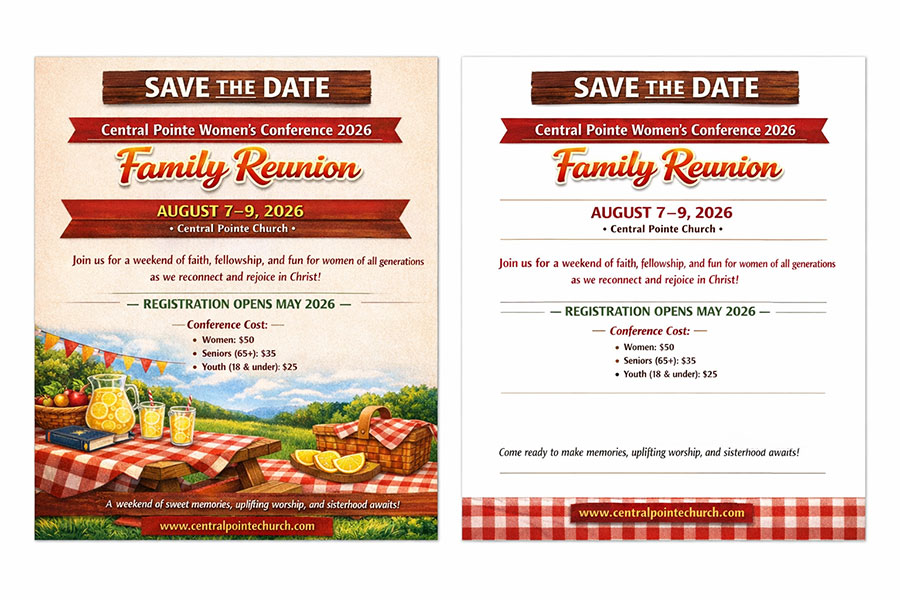 SAVE THE DATE

Central Pointe Women's Conference 2026

Family Reunion

AUGUST 7–9, 2026
• Central Pointe Church •

Join us for a weekend of faith, fellowship, and fun for women of all generations as we reconnect and rejoice in Christ!

— REGISTRATION OPENS MAY 2026 —

— Conference Cost: —
• Women: $50
• Seniors (65+): $35
• Youth (18 & under): $25

A weekend of sweet memories, uplifting worship, and sisterhood awaits!

www.centralpointechurch.com

SAVE THE DATE

Central Pointe Women's Conference 2026

Family Reunion

AUGUST 7–9, 2026
• Central Pointe Church •

Join us for a weekend of faith, fellowship, and fun for women of all generations as we reconnect and rejoice in Christ!

— REGISTRATION OPENS MAY 2026 —

— Conference Cost: —
• Women: $50
• Seniors (65+): $35
• Youth (18 & under): $25

Come ready to make memories, uplifting worship, and sisterhood awaits!

www.centralpointechurch.com